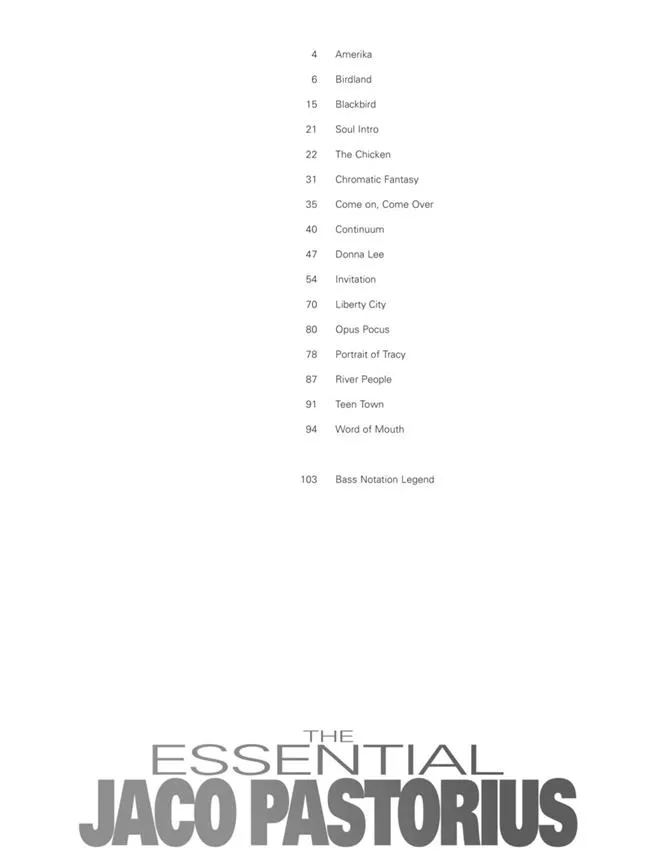 4 Amerika

6 Birdland

15 Blackbird

21 Soul Intro

22 The Chicken

31 Chromatic Fantasy

35 Come on, Come Over

40 Continuum

47 Donna Lee

54 Invitation

70 Liberty City

80 Opus Pocus

78 Portrait of Tracy

87 River People

91 Teen Town

94 Word of Mouth

103 Bass Notation Legend

THE
ESSENTIAL
JACO PASTORIUS